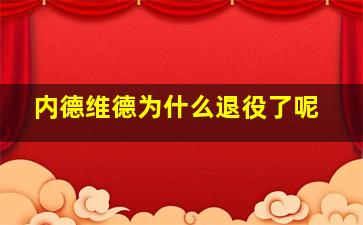 内德维德为什么退役了呢